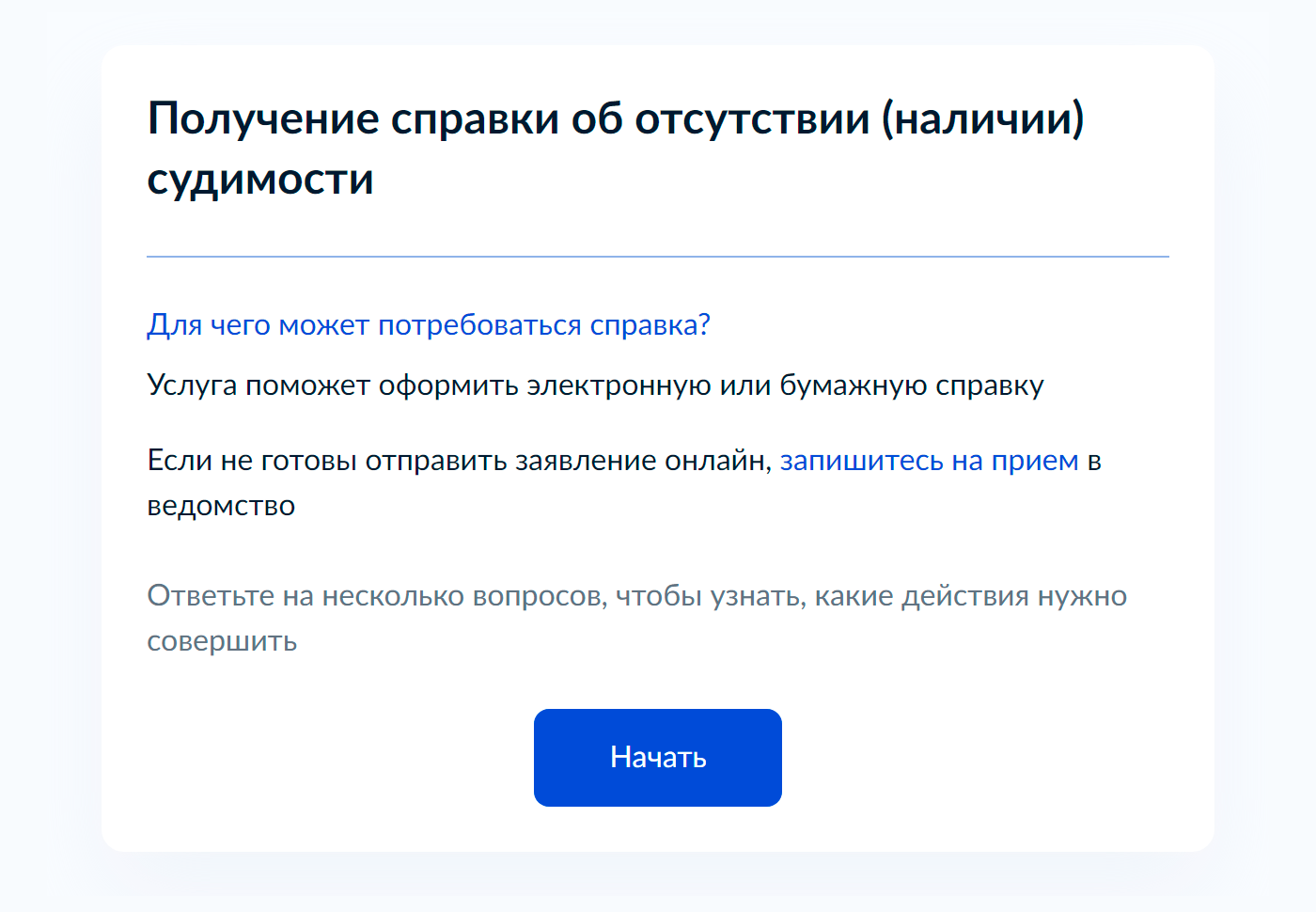 Получение справки об отсутствии (наличии) судимости

Для чего может потребоваться справка?

Услуга поможет оформить электронную или бумажную справку

Если не готовы отправить заявление онлайн, запишитесь на прием в ведомство

Ответьте на несколько вопросов, чтобы узнать, какие действия нужно совершить

Начать